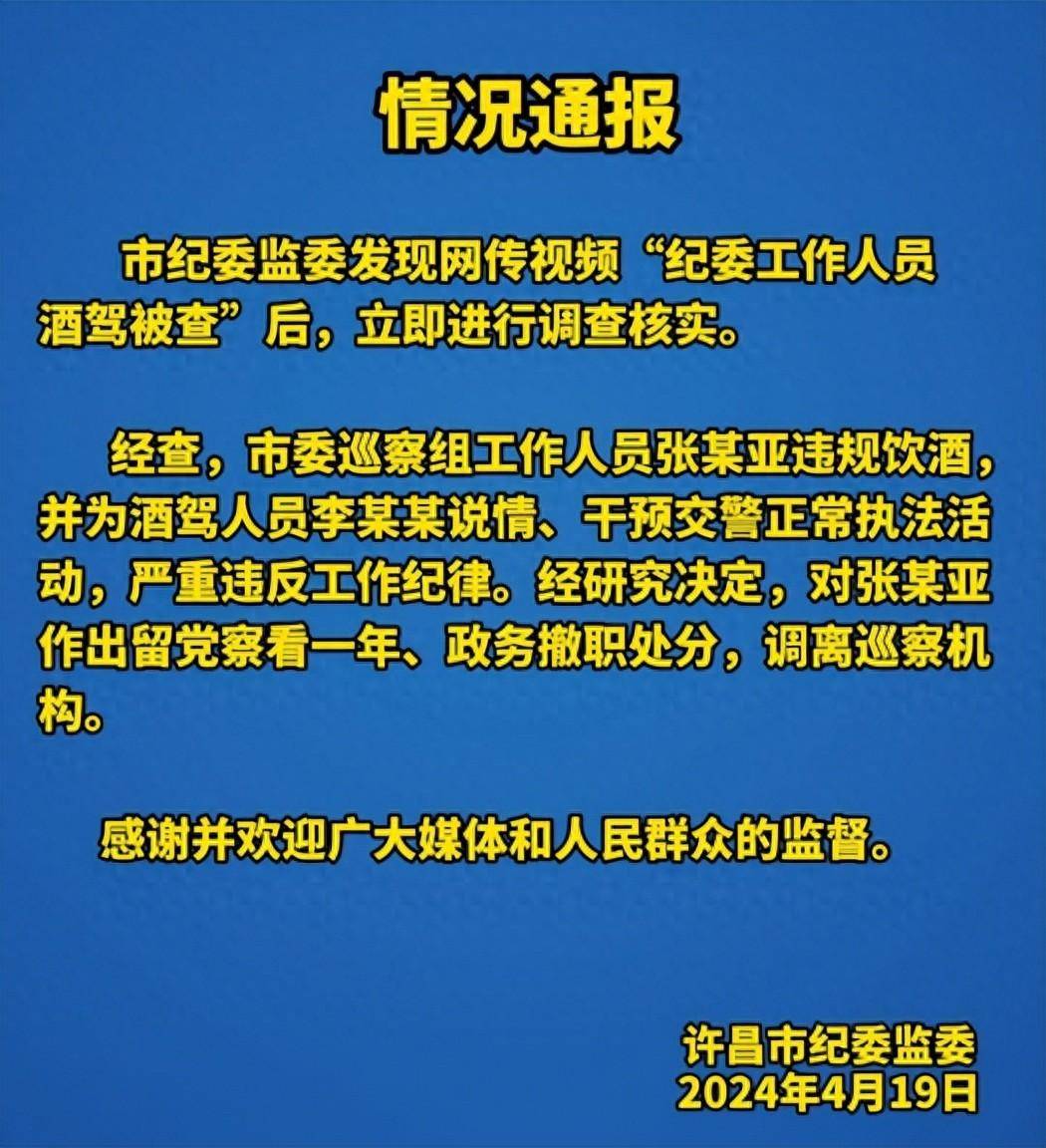 情况通报

市纪委监委发现网传视频“纪委工作人员酒驾被查”后，立即进行调查核实。

经查，市委巡察组工作人员张某亚违规饮酒，并为酒驾人员李某某说情、干预交警正常执法活动，严重违反工作纪律。经研究决定，对张某亚作出留党察看一年、政务撤职处分，调离巡察机构。

感谢并欢迎广大媒体和人民群众的监督。

许昌市纪委监委
2024年4月19日